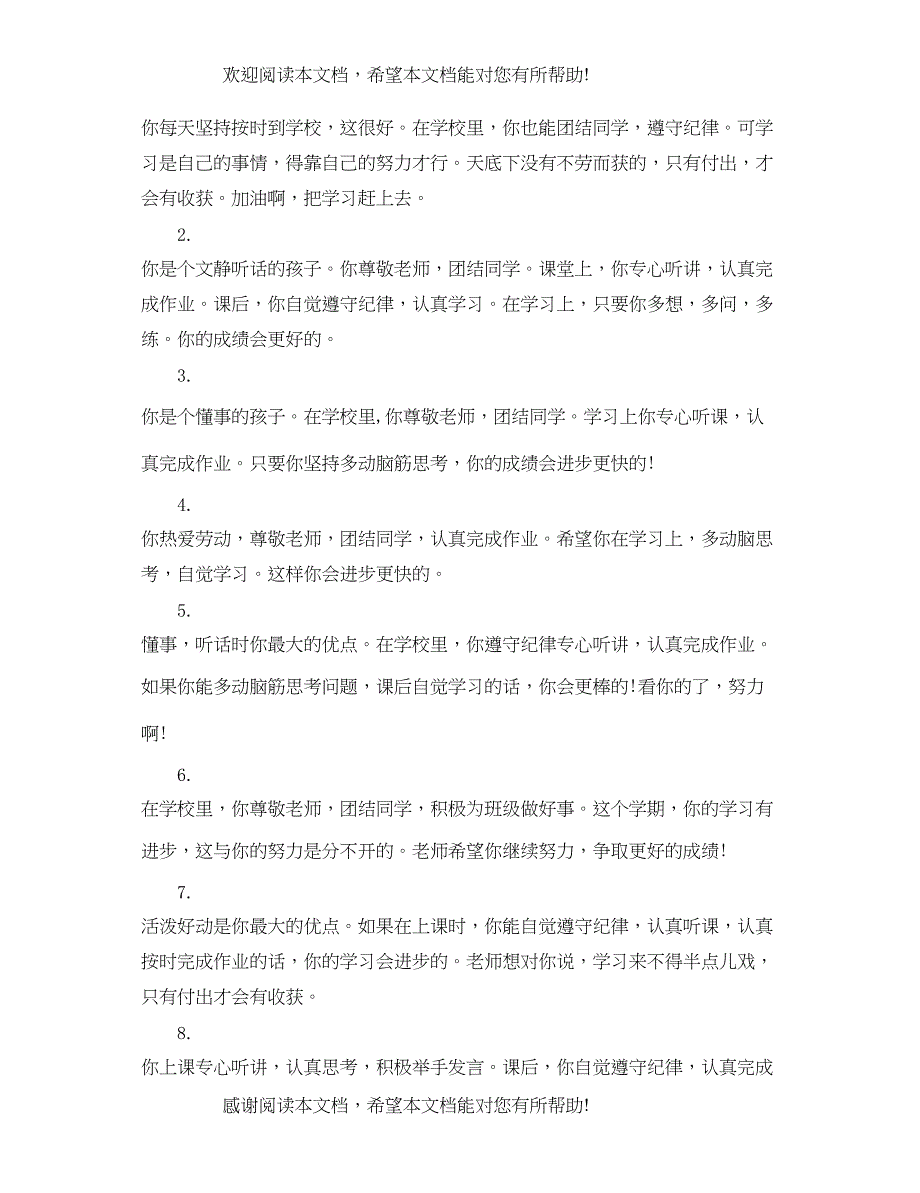 欢迎阅读本文档，希望本文档能对您有所帮助!

你每天坚持按时到学校，这很好。在学校里，你也能团结同学，遵守纪律。可学习是自己的事情，得靠自己的努力才行。天底下没有不劳而获的，只有付出，才会有收获。加油啊，把学习赶上去。

2.

你是个文静听话的孩子。你尊敬老师，团结同学。课堂上，你专心听讲，认真完成作业。课后，你自觉遵守纪律，认真学习。在学习上，只要你多想，多问，多练。你的成绩会更好的。

3.

你是个懂事的孩子。在学校里,你尊敬老师，团结同学。学习上你专心听课，认真完成作业。只要你坚持多动脑筋思考，你的成绩会进步更快的!

4.

你热爱劳动，尊敬老师，团结同学，认真完成作业。希望你在学习上，多动脑思考，自觉学习。这样你会进步更快的。

5.

懂事，听话时你最大的优点。在学校里，你遵守纪律专心听讲，认真完成作业。如果你能多动脑筋思考问题，课后自觉学习的话，你会更棒的!看你的了，努力啊!

6.

在学校里，你尊敬老师，团结同学，积极为班级做好事。这个学期，你的学习有进步，这与你的努力是分不开的。老师希望你继续努力，争取更好的成绩!

7.

活泼好动是你最大的优点。如果在上课时，你能自觉遵守纪律，认真听课，认真按时完成作业的话，你的学习会进步的。老师想对你说，学习来不得半点儿戏，只有付出才会有收获。

8.

你上课专心听讲，认真思考，积极举手发言。课后，你自觉遵守纪律，认真完成

感谢阅读本文档，希望本文档能对您有所帮助!